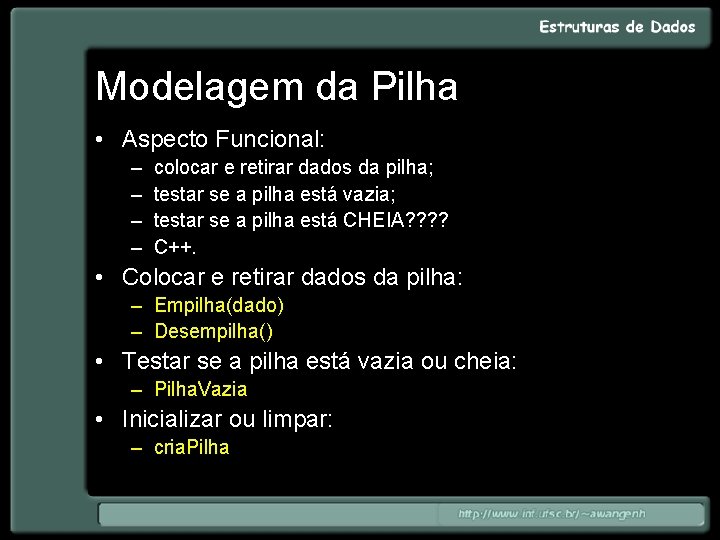 Estruturas de Dados

Modelagem da Pilha

• Aspecto Funcional:
– colocar e retirar dados da pilha;
– testar se a pilha está vazia;
– testar se a pilha está CHEIA????
– C++.
• Colocar e retirar dados da pilha:
– Empilha(dado)
– Desempilha()
• Testar se a pilha está vazia ou cheia:
– PilhaVazia
• Inicializar ou limpar:
– criaPilha

http://www.inf.ufsc.br/~awangenh